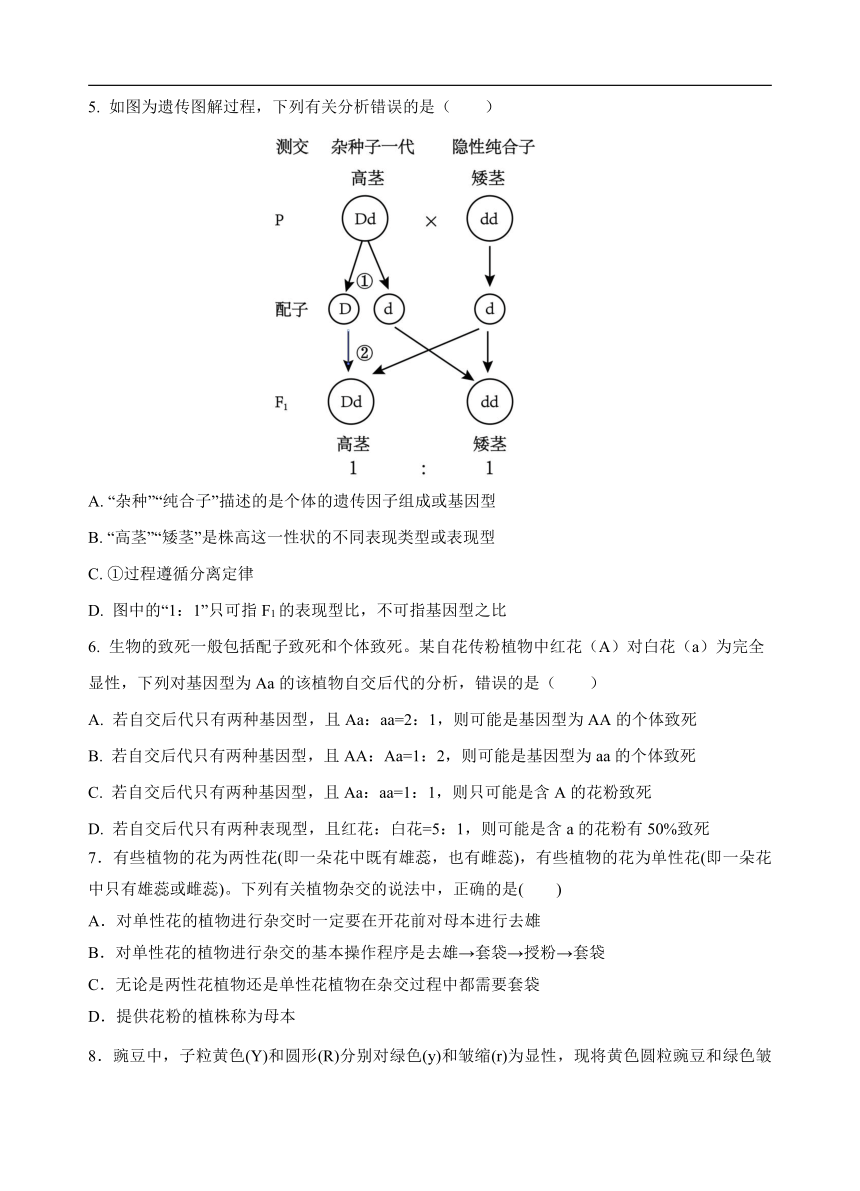 5. 如图为遗传图解过程，下列有关分析错误的是（　　）

测交　杂种子一代　隐性纯合子

高茎　矮茎

P　Dd　×　dd

①

配子　D　d　d

②

$F_1$　Dd　dd

高茎　矮茎

1　:　1

A. “杂种”“纯合子”描述的是个体的遗传因子组成或基因型

B. “高茎”“矮茎”是株高这一性状的不同表现类型或表现型

C. ①过程遵循分离定律

D. 图中的“1：1”只可指 $F_1$ 的表现型比，不可指基因型之比

6. 生物的致死一般包括配子致死和个体致死。某自花传粉植物中红花（A）对白花（a）为完全显性，下列对基因型为 Aa 的该植物自交后代的分析，错误的是（　　）

A. 若自交后代只有两种基因型，且 Aa：aa=2：1，则可能是基因型为 AA 的个体致死

B. 若自交后代只有两种基因型，且 AA：Aa=1：2，则可能是基因型为 aa 的个体致死

C. 若自交后代只有两种基因型，且 Aa：aa=1：1，则只可能是含 A 的花粉致死

D. 若自交后代只有两种表现型，且红花：白花=5：1，则可能是含 a 的花粉有 50%致死

7．有些植物的花为两性花(即一朵花中既有雄蕊，也有雌蕊)，有些植物的花为单性花(即一朵花中只有雄蕊或雌蕊)。下列有关植物杂交的说法中，正确的是(　　)

A．对单性花的植物进行杂交时一定要在开花前对母本进行去雄

B．对单性花的植物进行杂交的基本操作程序是去雄→套袋→授粉→套袋

C．无论是两性花植物还是单性花植物在杂交过程中都需要套袋

D．提供花粉的植株称为母本

8．豌豆中，子粒黄色(Y)和圆形(R)分别对绿色(y)和皱缩(r)为显性，现将黄色圆粒豌豆和绿色皱